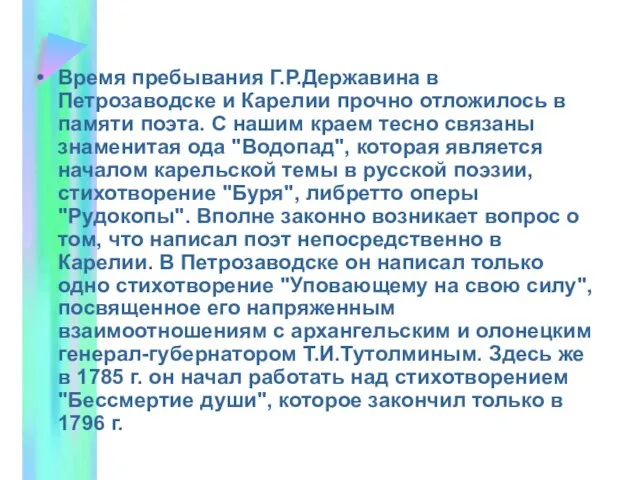 • Время пребывания Г.Р.Державина в Петрозаводске и Карелии прочно отложилось в памяти поэта. С нашим краем тесно связаны знаменитая ода "Водопад", которая является началом карельской темы в русской поэзии, стихотворение "Буря", либретто оперы "Рудокопы". Вполне законно возникает вопрос о том, что написал поэт непосредственно в Карелии. В Петрозаводске он написал только одно стихотворение "Уповающему на свою силу", посвященное его напряженным взаимоотношениям с архангельским и олонецким генерал-губернатором Т.И.Тутолминым. Здесь же в 1785 г. он начал работать над стихотворением "Бессмертие души", которое закончил только в 1796 г.